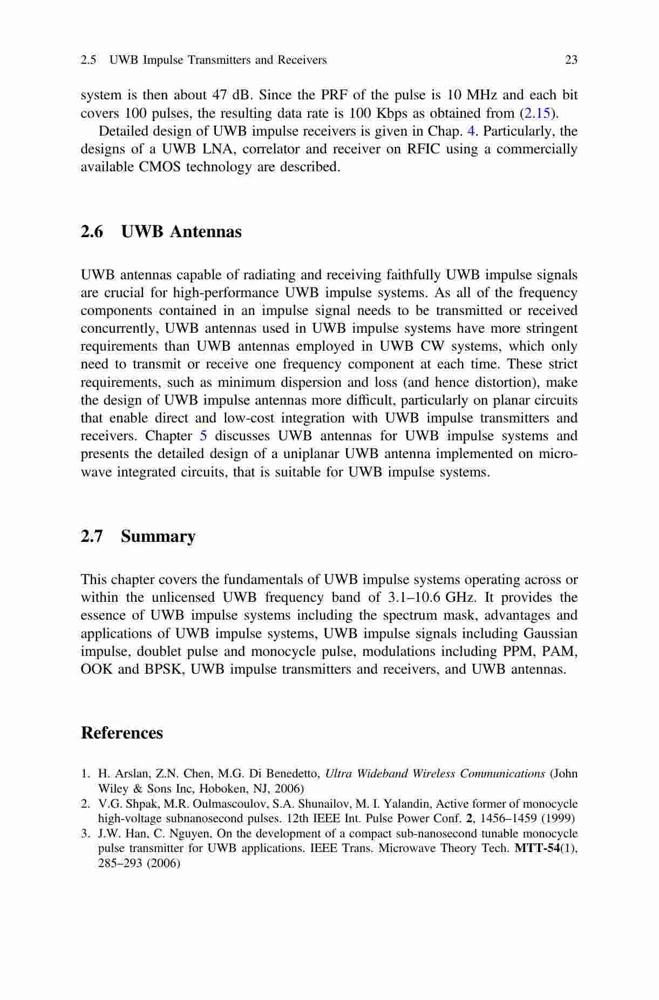 2.5 UWB Impulse Transmitters and Receivers 23

system is then about 47 dB. Since the PRF of the pulse is 10 MHz and each bit covers 100 pulses, the resulting data rate is 100 Kbps as obtained from (2.15).

Detailed design of UWB impulse receivers is given in Chap. 4. Particularly, the designs of a UWB LNA, correlator and receiver on RFIC using a commercially available CMOS technology are described.

2.6 UWB Antennas

UWB antennas capable of radiating and receiving faithfully UWB impulse signals are crucial for high-performance UWB impulse systems. As all of the frequency components contained in an impulse signal needs to be transmitted or received concurrently, UWB antennas used in UWB impulse systems have more stringent requirements than UWB antennas employed in UWB CW systems, which only need to transmit or receive one frequency component at each time. These strict requirements, such as minimum dispersion and loss (and hence distortion), make the design of UWB impulse antennas more difficult, particularly on planar circuits that enable direct and low-cost integration with UWB impulse transmitters and receivers. Chapter 5 discusses UWB antennas for UWB impulse systems and presents the detailed design of a uniplanar UWB antenna implemented on microwave integrated circuits, that is suitable for UWB impulse systems.

2.7 Summary

This chapter covers the fundamentals of UWB impulse systems operating across or within the unlicensed UWB frequency band of 3.1–10.6 GHz. It provides the essence of UWB impulse systems including the spectrum mask, advantages and applications of UWB impulse systems, UWB impulse signals including Gaussian impulse, doublet pulse and monocycle pulse, modulations including PPM, PAM, OOK and BPSK, UWB impulse transmitters and receivers, and UWB antennas.

References

1. H. Arslan, Z.N. Chen, M.G. Di Benedetto, Ultra Wideband Wireless Communications (John Wiley & Sons Inc, Hoboken, NJ, 2006)
2. V.G. Shpak, M.R. Oulmascoulov, S.A. Shunailov, M. I. Yalandin, Active former of monocycle high-voltage subnanosecond pulses. 12th IEEE Int. Pulse Power Conf. 2, 1456–1459 (1999)
3. J.W. Han, C. Nguyen, On the development of a compact sub-nanosecond tunable monocycle pulse transmitter for UWB applications. IEEE Trans. Microwave Theory Tech. MTT-54(1), 285–293 (2006)